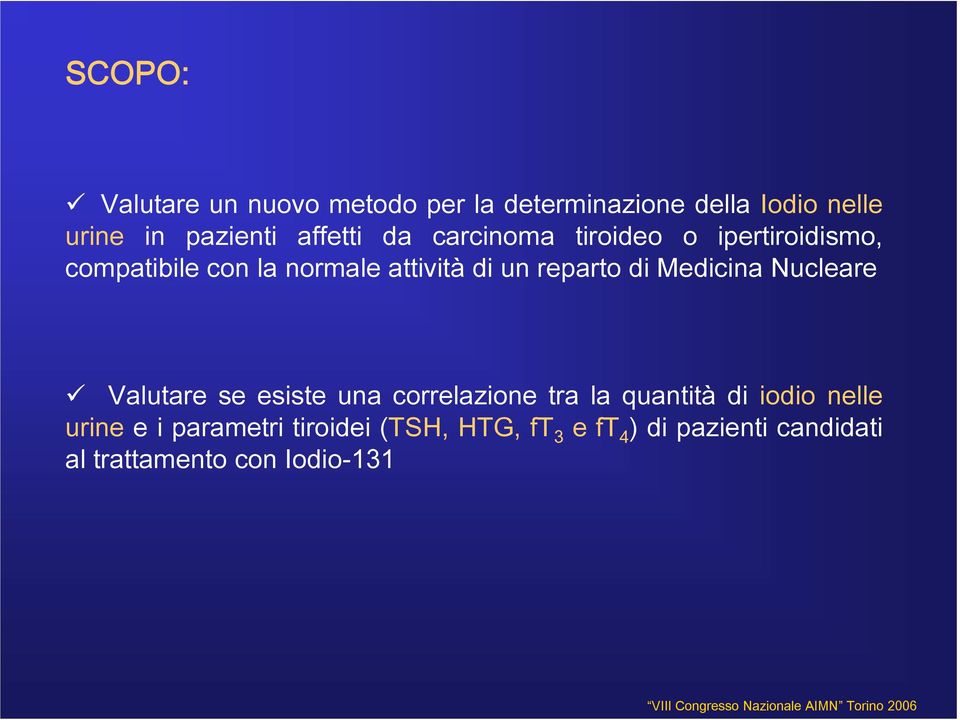 SCOPO:

✓ Valutare un nuovo metodo per la determinazione della Iodio nelle urine in pazienti affetti da carcinoma tiroideo o ipertiroidismo, compatibile con la normale attività di un reparto di Medicina Nucleare

✓ Valutare se esiste una correlazione tra la quantità di iodio nelle urine e i parametri tiroidei (TSH, HTG, $fT_3$ e $fT_4$) di pazienti candidati al trattamento con Iodio-131

"VIII Congresso Nazionale AIMN" Torino 2006